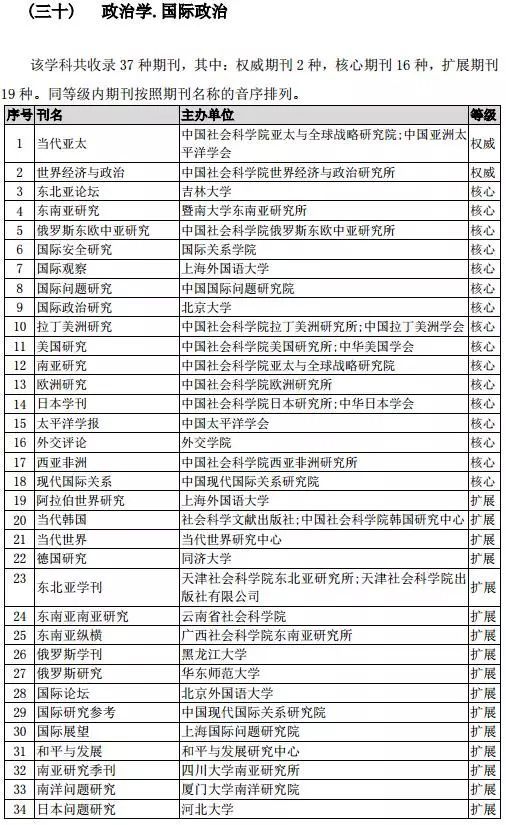 （三十）　政治学.国际政治

该学科共收录 37 种期刊，其中：权威期刊 2 种，核心期刊 16 种，扩展期刊 19 种。同等级内期刊按照期刊名称的音序排列。

| 序号 | 刊名 | 主办单位 | 等级 |
|---|---|---|---|
| 1 | 当代亚太 | 中国社会科学院亚太与全球战略研究院；中国亚洲太平洋学会 | 权威 |
| 2 | 世界经济与政治 | 中国社会科学院世界经济与政治研究所 | 权威 |
| 3 | 东北亚论坛 | 吉林大学 | 核心 |
| 4 | 东南亚研究 | 暨南大学东南亚研究所 | 核心 |
| 5 | 俄罗斯东欧中亚研究 | 中国社会科学院俄罗斯东欧中亚研究所 | 核心 |
| 6 | 国际安全研究 | 国际关系学院 | 核心 |
| 7 | 国际观察 | 上海外国语大学 | 核心 |
| 8 | 国际问题研究 | 中国国际问题研究院 | 核心 |
| 9 | 国际政治研究 | 北京大学 | 核心 |
| 10 | 拉丁美洲研究 | 中国社会科学院拉丁美洲研究所；中国拉丁美洲学会 | 核心 |
| 11 | 美国研究 | 中国社会科学院美国研究所；中华美国学会 | 核心 |
| 12 | 南亚研究 | 中国社会科学院亚太与全球战略研究院 | 核心 |
| 13 | 欧洲研究 | 中国社会科学院欧洲研究所 | 核心 |
| 14 | 日本学刊 | 中国社会科学院日本研究所；中华日本学会 | 核心 |
| 15 | 太平洋学报 | 中国太平洋学会 | 核心 |
| 16 | 外交评论 | 外交学院 | 核心 |
| 17 | 西亚非洲 | 中国社会科学院西亚非洲研究所 | 核心 |
| 18 | 现代国际关系 | 中国现代国际关系研究院 | 核心 |
| 19 | 阿拉伯世界研究 | 上海外国语大学 | 扩展 |
| 20 | 当代韩国 | 社会科学文献出版社；中国社会科学院韩国研究中心 | 扩展 |
| 21 | 当代世界 | 当代世界研究中心 | 扩展 |
| 22 | 德国研究 | 同济大学 | 扩展 |
| 23 | 东北亚学刊 | 天津社会科学院东北亚研究所；天津社会科学院出版社有限公司 | 扩展 |
| 24 | 东南亚南亚研究 | 云南省社会科学院 | 扩展 |
| 25 | 东南亚纵横 | 广西社会科学院东南亚研究所 | 扩展 |
| 26 | 俄罗斯学刊 | 黑龙江大学 | 扩展 |
| 27 | 俄罗斯研究 | 华东师范大学 | 扩展 |
| 28 | 国际论坛 | 北京外国语大学 | 扩展 |
| 29 | 国际研究参考 | 中国现代国际关系研究院 | 扩展 |
| 30 | 国际展望 | 上海国际问题研究院 | 扩展 |
| 31 | 和平与发展 | 和平与发展研究中心 | 扩展 |
| 32 | 南亚研究季刊 | 四川大学南亚研究所 | 扩展 |
| 33 | 南洋问题研究 | 厦门大学南洋研究院 | 扩展 |
| 34 | 日本问题研究 | 河北大学 | 扩展 |